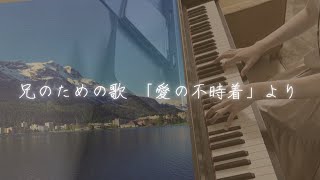 兄のための歌 「愛の不時着」より